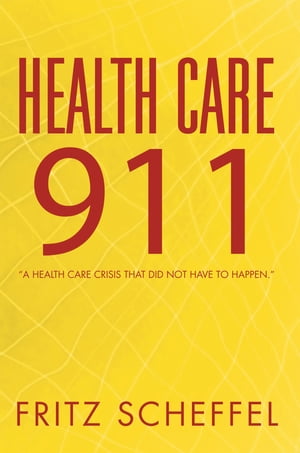 HEALTH CARE
911

"A HEALTH CARE CRISIS THAT DID NOT HAVE TO HAPPEN."

FRITZ SCHEFFEL